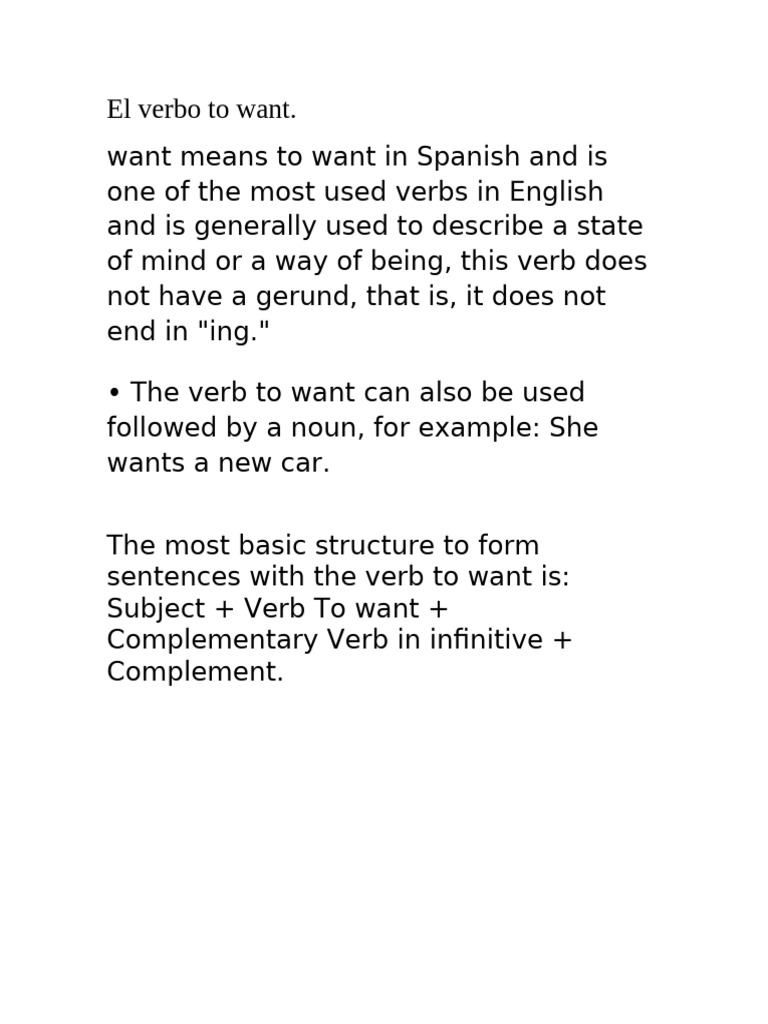 El verbo to want.

want means to want in Spanish and is one of the most used verbs in English and is generally used to describe a state of mind or a way of being, this verb does not have a gerund, that is, it does not end in "ing."

• The verb to want can also be used followed by a noun, for example: She wants a new car.

The most basic structure to form sentences with the verb to want is: Subject + Verb To want + Complementary Verb in infinitive + Complement.